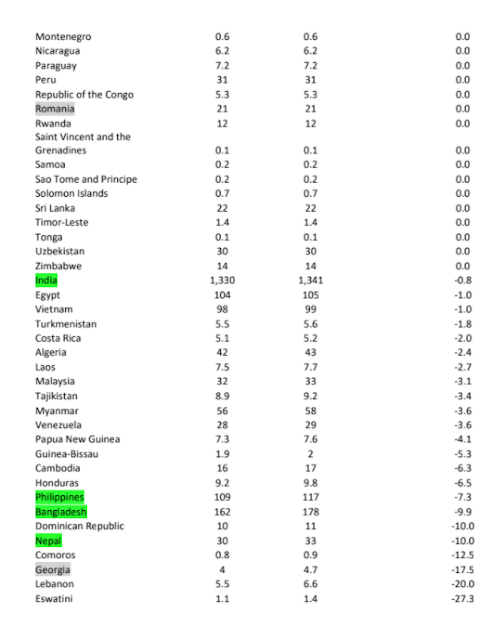 | | | | |
|---|---|---|---|
| Montenegro | 0.6 | 0.6 | 0.0 |
| Nicaragua | 6.2 | 6.2 | 0.0 |
| Paraguay | 7.2 | 7.2 | 0.0 |
| Peru | 31 | 31 | 0.0 |
| Republic of the Congo | 5.3 | 5.3 | 0.0 |
| Romania | 21 | 21 | 0.0 |
| Rwanda | 12 | 12 | 0.0 |
| Saint Vincent and the Grenadines | 0.1 | 0.1 | 0.0 |
| Samoa | 0.2 | 0.2 | 0.0 |
| Sao Tome and Principe | 0.2 | 0.2 | 0.0 |
| Solomon Islands | 0.7 | 0.7 | 0.0 |
| Sri Lanka | 22 | 22 | 0.0 |
| Timor-Leste | 1.4 | 1.4 | 0.0 |
| Tonga | 0.1 | 0.1 | 0.0 |
| Uzbekistan | 30 | 30 | 0.0 |
| Zimbabwe | 14 | 14 | 0.0 |
| India | 1,330 | 1,341 | -0.8 |
| Egypt | 104 | 105 | -1.0 |
| Vietnam | 98 | 99 | -1.0 |
| Turkmenistan | 5.5 | 5.6 | -1.8 |
| Costa Rica | 5.1 | 5.2 | -2.0 |
| Algeria | 42 | 43 | -2.4 |
| Laos | 7.5 | 7.7 | -2.7 |
| Malaysia | 32 | 33 | -3.1 |
| Tajikistan | 8.9 | 9.2 | -3.4 |
| Myanmar | 56 | 58 | -3.6 |
| Venezuela | 28 | 29 | -3.6 |
| Papua New Guinea | 7.3 | 7.6 | -4.1 |
| Guinea-Bissau | 1.9 | 2 | -5.3 |
| Cambodia | 16 | 17 | -6.3 |
| Honduras | 9.2 | 9.8 | -6.5 |
| Philippines | 109 | 117 | -7.3 |
| Bangladesh | 162 | 178 | -9.9 |
| Dominican Republic | 10 | 11 | -10.0 |
| Nepal | 30 | 33 | -10.0 |
| Comoros | 0.8 | 0.9 | -12.5 |
| Georgia | 4 | 4.7 | -17.5 |
| Lebanon | 5.5 | 6.6 | -20.0 |
| Eswatini | 1.1 | 1.4 | -27.3 |